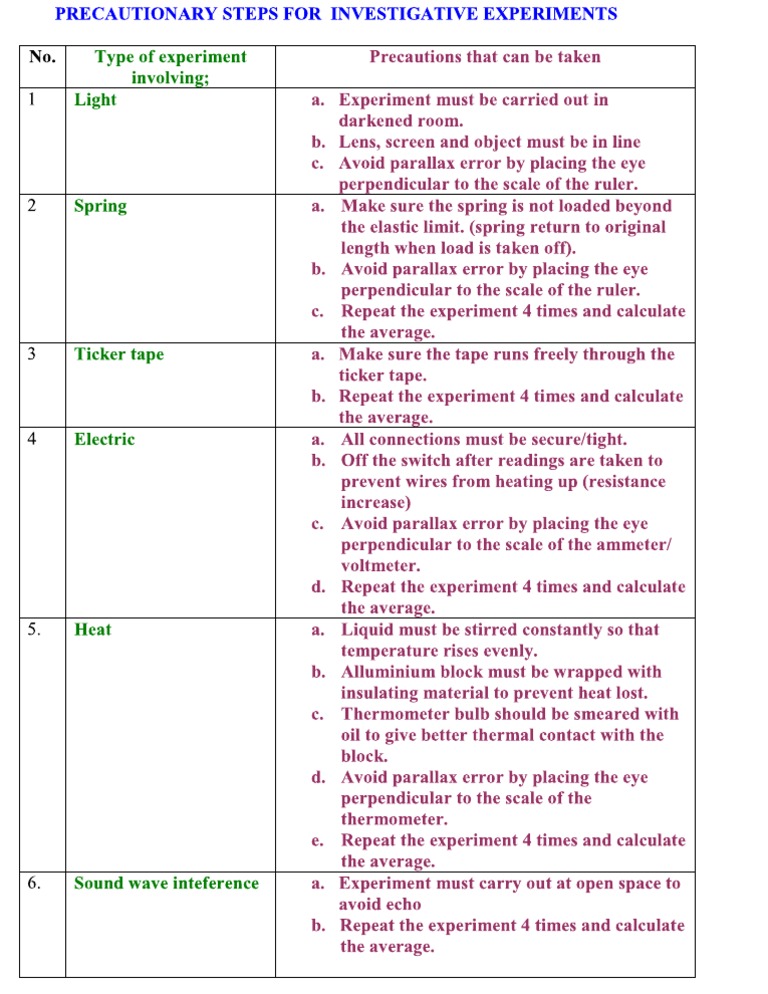 PRECAUTIONARY STEPS FOR INVESTIGATIVE EXPERIMENTS

| No. | Type of experiment involving; | Precautions that can be taken |
|---|---|---|
| 1 | Light | a. Experiment must be carried out in darkened room. b. Lens, screen and object must be in line c. Avoid parallax error by placing the eye perpendicular to the scale of the ruler. |
| 2 | Spring | a. Make sure the spring is not loaded beyond the elastic limit. (spring return to original length when load is taken off). b. Avoid parallax error by placing the eye perpendicular to the scale of the ruler. c. Repeat the experiment 4 times and calculate the average. |
| 3 | Ticker tape | a. Make sure the tape runs freely through the ticker tape. b. Repeat the experiment 4 times and calculate the average. |
| 4 | Electric | a. All connections must be secure/tight. b. Off the switch after readings are taken to prevent wires from heating up (resistance increase) c. Avoid parallax error by placing the eye perpendicular to the scale of the ammeter/ voltmeter. d. Repeat the experiment 4 times and calculate the average. |
| 5. | Heat | a. Liquid must be stirred constantly so that temperature rises evenly. b. Alluminium block must be wrapped with insulating material to prevent heat lost. c. Thermometer bulb should be smeared with oil to give better thermal contact with the block. d. Avoid parallax error by placing the eye perpendicular to the scale of the thermometer. e. Repeat the experiment 4 times and calculate the average. |
| 6. | Sound wave inteference | a. Experiment must carry out at open space to avoid echo b. Repeat the experiment 4 times and calculate the average. |